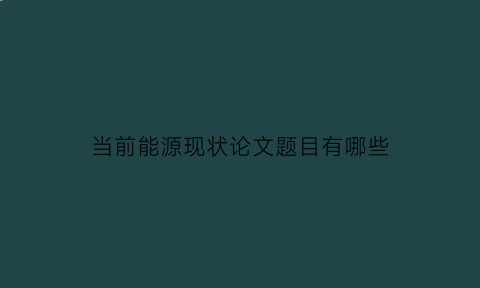 当前能源现状论文题目有哪些